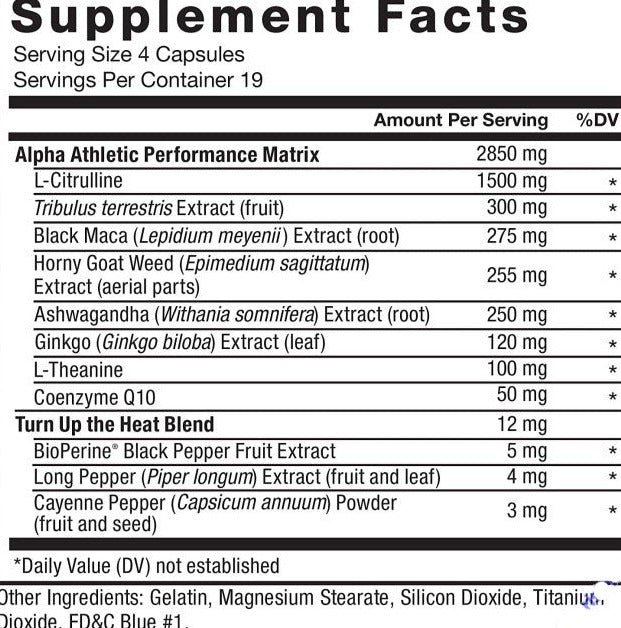 Supplement Facts
Serving Size 4 Capsules
Servings Per Container 19

| | Amount Per Serving | %DV |
|---|---|---|
| Alpha Athletic Performance Matrix | 2850 mg | |
| L-Citrulline | 1500 mg | * |
| Tribulus terrestris Extract (fruit) | 300 mg | * |
| Black Maca (Lepidium meyenii) Extract (root) | 275 mg | * |
| Horny Goat Weed (Epimedium sagittatum) Extract (aerial parts) | 255 mg | * |
| Ashwagandha (Withania somnifera) Extract (root) | 250 mg | * |
| Ginkgo (Ginkgo biloba) Extract (leaf) | 120 mg | * |
| L-Theanine | 100 mg | * |
| Coenzyme Q10 | 50 mg | * |
| Turn Up the Heat Blend | 12 mg | |
| BioPerine® Black Pepper Fruit Extract | 5 mg | * |
| Long Pepper (Piper longum) Extract (fruit and leaf) | 4 mg | * |
| Cayenne Pepper (Capsicum annuum) Powder (fruit and seed) | 3 mg | * |

*Daily Value (DV) not established

Other Ingredients: Gelatin, Magnesium Stearate, Silicon Dioxide, Titanium Dioxide, FD&C Blue #1.